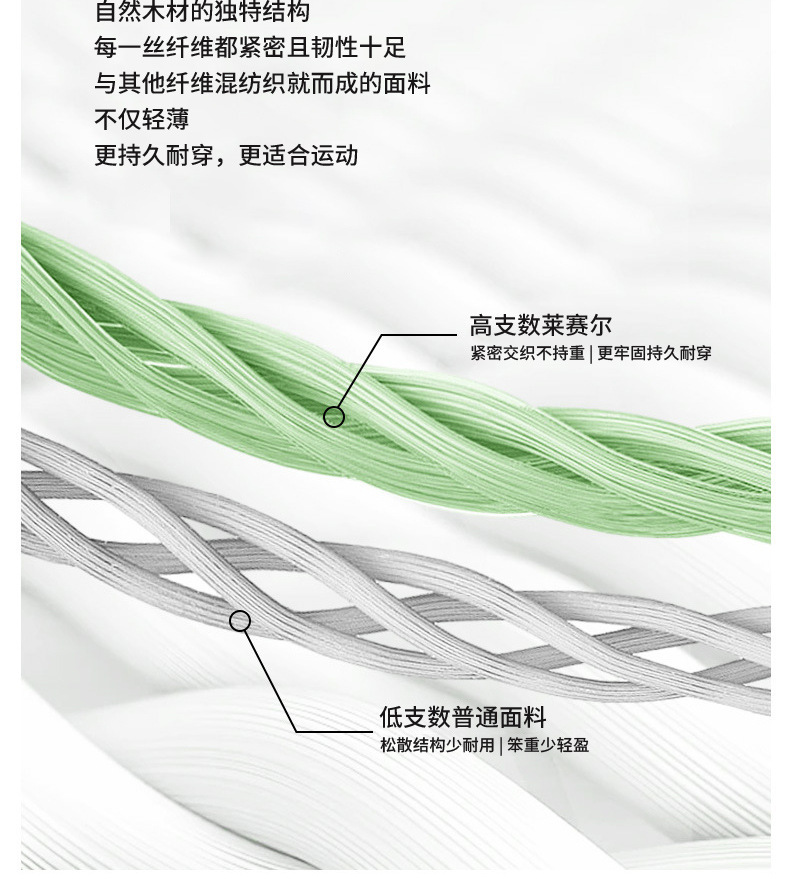 自然木材的独特结构
每一丝纤维都紧密且韧性十足
与其他纤维混纺织就而成的面料
不仅轻薄
更持久耐穿，更适合运动

高支数莱赛尔
紧密交织不持重 | 更牢固持久耐穿

低支数普通面料
松散结构少耐用 | 笨重少轻盈